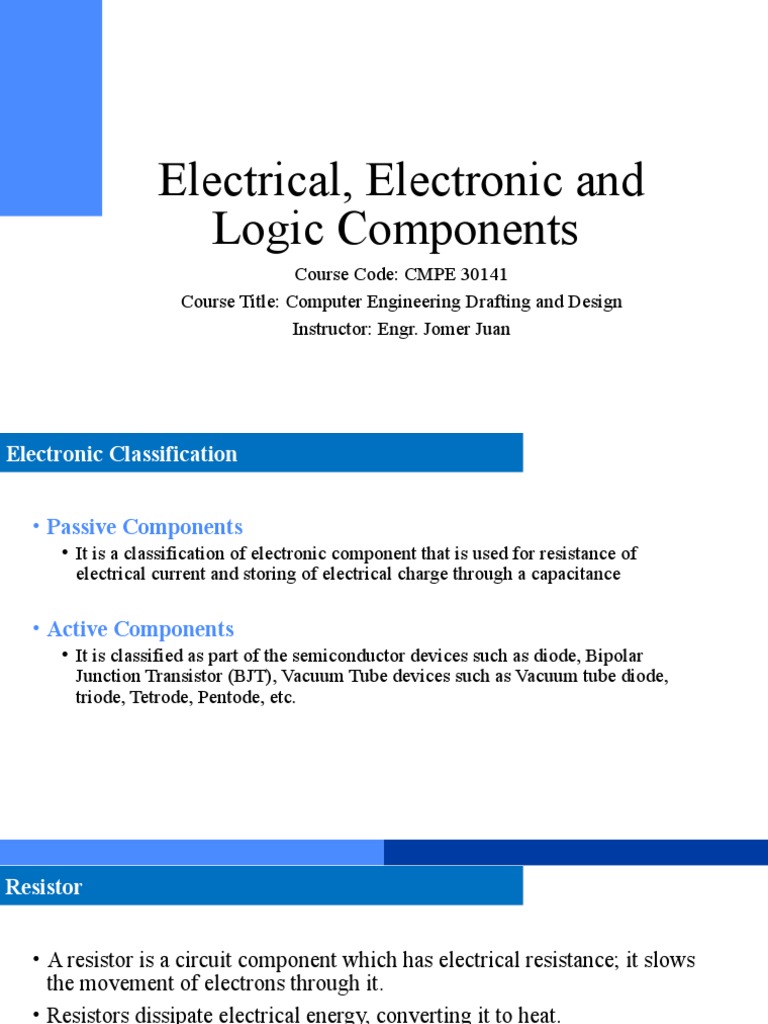 Electrical, Electronic and Logic Components

Course Code: CMPE 30141
Course Title: Computer Engineering Drafting and Design
Instructor: Engr. Jomer Juan

Electronic Classification

• Passive Components
• It is a classification of electronic component that is used for resistance of electrical current and storing of electrical charge through a capacitance

• Active Components
• It is classified as part of the semiconductor devices such as diode, Bipolar Junction Transistor (BJT), Vacuum Tube devices such as Vacuum tube diode, triode, Tetrode, Pentode, etc.

Resistor

• A resistor is a circuit component which has electrical resistance; it slows the movement of electrons through it.
• Resistors dissipate electrical energy, converting it to heat.